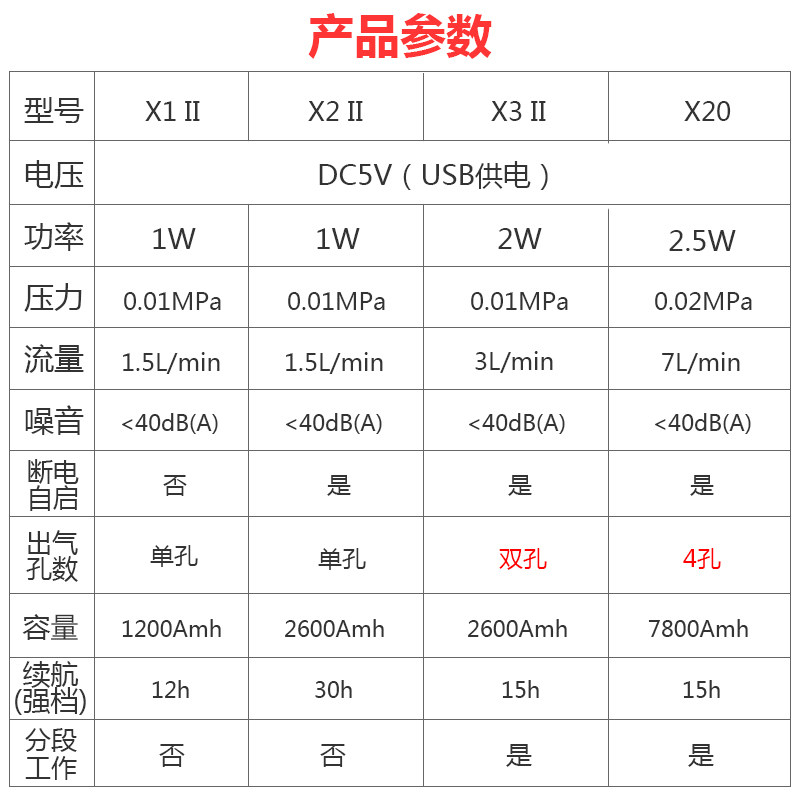 产品参数

| 型号 | X1 II | X2 II | X3 II | X20 |
|---|---|---|---|---|
| 电压 | DC5V（USB供电） | | | |
| 功率 | 1W | 1W | 2W | 2.5W |
| 压力 | 0.01MPa | 0.01MPa | 0.01MPa | 0.02MPa |
| 流量 | 1.5L/min | 1.5L/min | 3L/min | 7L/min |
| 噪音 | <40dB(A) | <40dB(A) | <40dB(A) | <40dB(A) |
| 断电自启 | 否 | 是 | 是 | 是 |
| 出气孔数 | 单孔 | 单孔 | 双孔 | 4孔 |
| 容量 | 1200Amh | 2600Amh | 2600Amh | 7800Amh |
| 续航(强档) | 12h | 30h | 15h | 15h |
| 分段工作 | 否 | 否 | 是 | 是 |